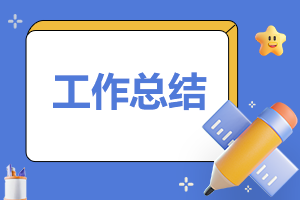 工作总结